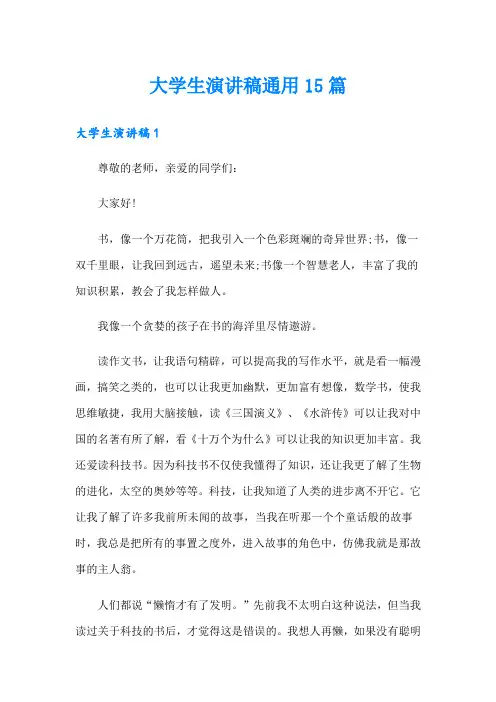 大学生演讲稿通用15篇

大学生演讲稿1

尊敬的老师，亲爱的同学们：

大家好!

书，像一个万花筒，把我引入一个色彩斑斓的奇异世界;书，像一双千里眼，让我回到远古，遥望未来;书像一个智慧老人，丰富了我的知识积累，教会了我怎样做人。

我像一个贪婪的孩子在书的海洋里尽情遨游。

读作文书，让我语句精辟，可以提高我的写作水平，就是看一幅漫画，搞笑之类的，也可以让我更加幽默，更加富有想像，数学书，使我思维敏捷，我用大脑接触，读《三国演义》、《水浒传》可以让我对中国的名著有所了解，看《十万个为什么》可以让我的知识更加丰富。我还爱读科技书。因为科技书不仅使我懂得了知识，还让我更了解了生物的进化，太空的奥妙等等。科技，让我知道了人类的进步离不开它。它让我了解了许多我前所未闻的故事，当我在听那一个个童话般的故事时，我总是把所有的事置之度外，进入故事的角色中，仿佛我就是那故事的主人翁。

人们都说“懒惰才有了发明。”先前我不太明白这种说法，但当我读过关于科技的书后，才觉得这是错误的。我想人再懒，如果没有聪明